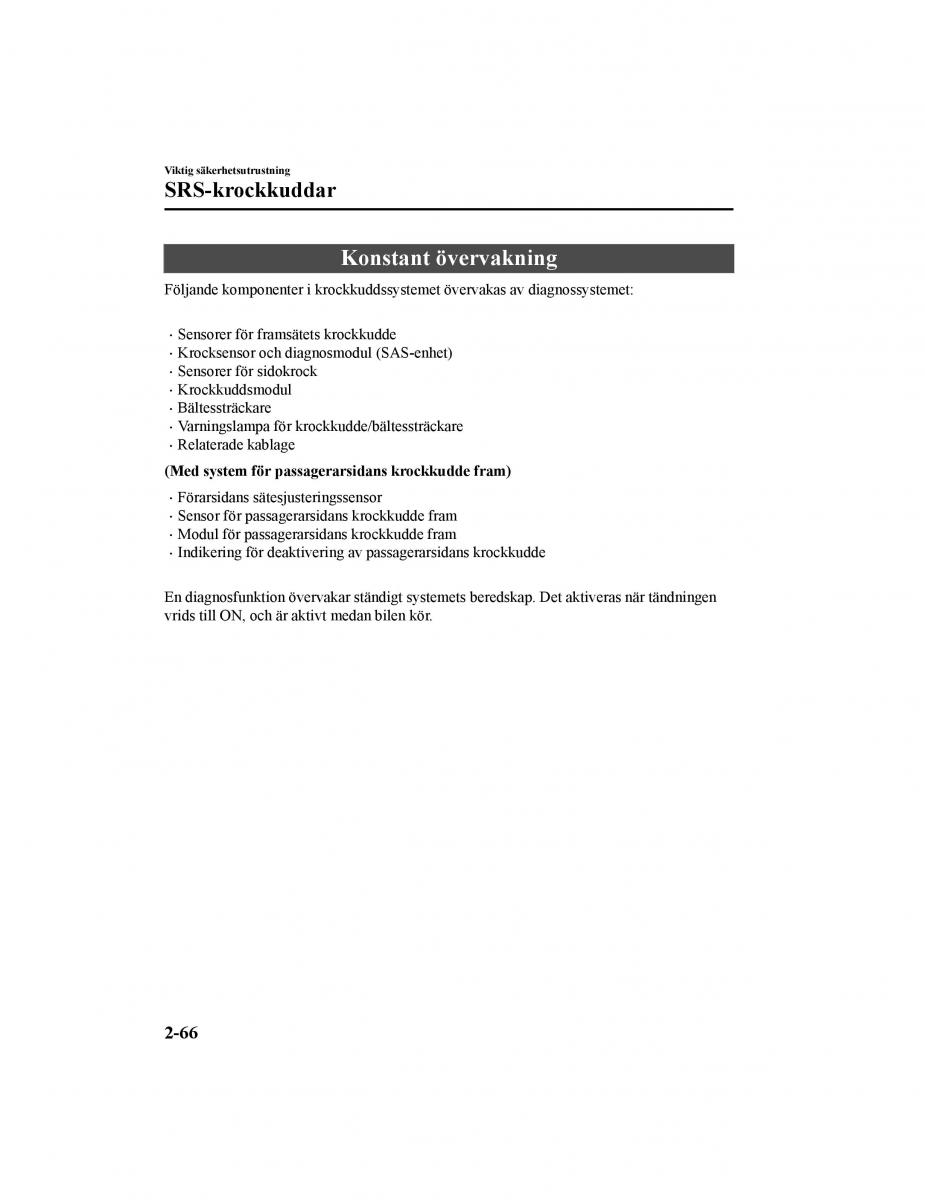 Viktig säkerhetsutrustning
SRS-krockkuddar

Konstant övervakning

Följande komponenter i krockkuddssystemet övervakas av diagnossystemet:

· Sensorer för framsätets krockkudde
· Krocksensor och diagnosmodul (SAS-enhet)
· Sensorer för sidokrock
· Krockkuddsmodul
· Bältessträckare
· Varningslampa för krockkudde/bältessträckare
· Relaterade kablage

(Med system för passagerarsidans krockkudde fram)

· Förarsidans sätesjusteringssensor
· Sensor för passagerarsidans krockkudde fram
· Modul för passagerarsidans krockkudde fram
· Indikering för deaktivering av passagerarsidans krockkudde

En diagnosfunktion övervakar ständigt systemets beredskap. Det aktiveras när tändningen vrids till ON, och är aktivt medan bilen kör.

2-66